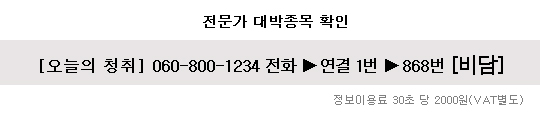 전문가 대박종목 확인

[오늘의 청취] 060-800-1234 전화 ▶연결 1번 ▶868번 [비담]

정보이용료 30초 당 2000원(VAT별도)